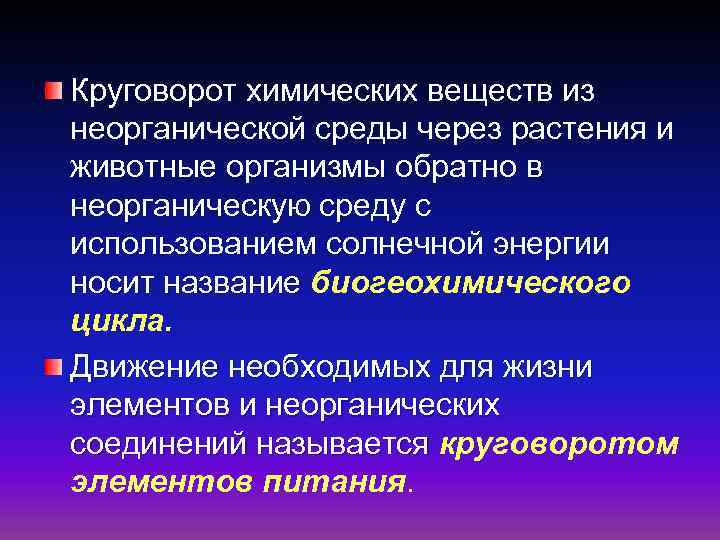 Круговорот химических веществ из неорганической среды через растения и животные организмы обратно в неорганическую среду с использованием солнечной энергии носит название биогеохимического цикла.

Движение необходимых для жизни элементов и неорганических соединений называется круговоротом элементов питания.